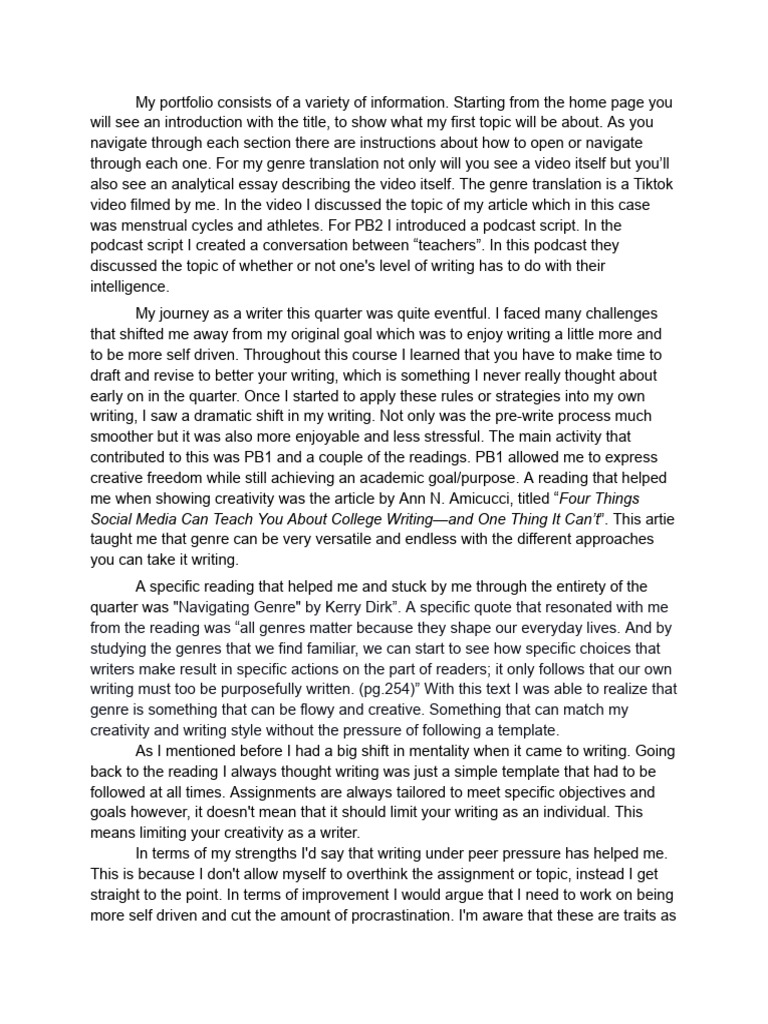 My portfolio consists of a variety of information. Starting from the home page you will see an introduction with the title, to show what my first topic will be about. As you navigate through each section there are instructions about how to open or navigate through each one. For my genre translation not only will you see a video itself but you'll also see an analytical essay describing the video itself. The genre translation is a Tiktok video filmed by me. In the video I discussed the topic of my article which in this case was menstrual cycles and athletes. For PB2 I introduced a podcast script. In the podcast script I created a conversation between "teachers". In this podcast they discussed the topic of whether or not one's level of writing has to do with their intelligence.

My journey as a writer this quarter was quite eventful. I faced many challenges that shifted me away from my original goal which was to enjoy writing a little more and to be more self driven. Throughout this course I learned that you have to make time to draft and revise to better your writing, which is something I never really thought about early on in the quarter. Once I started to apply these rules or strategies into my own writing, I saw a dramatic shift in my writing. Not only was the pre-write process much smoother but it was also more enjoyable and less stressful. The main activity that contributed to this was PB1 and a couple of the readings. PB1 allowed me to express creative freedom while still achieving an academic goal/purpose. A reading that helped me when showing creativity was the article by Ann N. Amicucci, titled "Four Things Social Media Can Teach You About College Writing—and One Thing It Can't". This artie taught me that genre can be very versatile and endless with the different approaches you can take it writing.

A specific reading that helped me and stuck by me through the entirety of the quarter was "Navigating Genre" by Kerry Dirk". A specific quote that resonated with me from the reading was "all genres matter because they shape our everyday lives. And by studying the genres that we find familiar, we can start to see how specific choices that writers make result in specific actions on the part of readers; it only follows that our own writing must too be purposefully written. (pg.254)" With this text I was able to realize that genre is something that can be flowy and creative. Something that can match my creativity and writing style without the pressure of following a template.

As I mentioned before I had a big shift in mentality when it came to writing. Going back to the reading I always thought writing was just a simple template that had to be followed at all times. Assignments are always tailored to meet specific objectives and goals however, it doesn't mean that it should limit your writing as an individual. This means limiting your creativity as a writer.

In terms of my strengths I'd say that writing under peer pressure has helped me. This is because I don't allow myself to overthink the assignment or topic, instead I get straight to the point. In terms of improvement I would argue that I need to work on being more self driven and cut the amount of procrastination. I'm aware that these are traits as